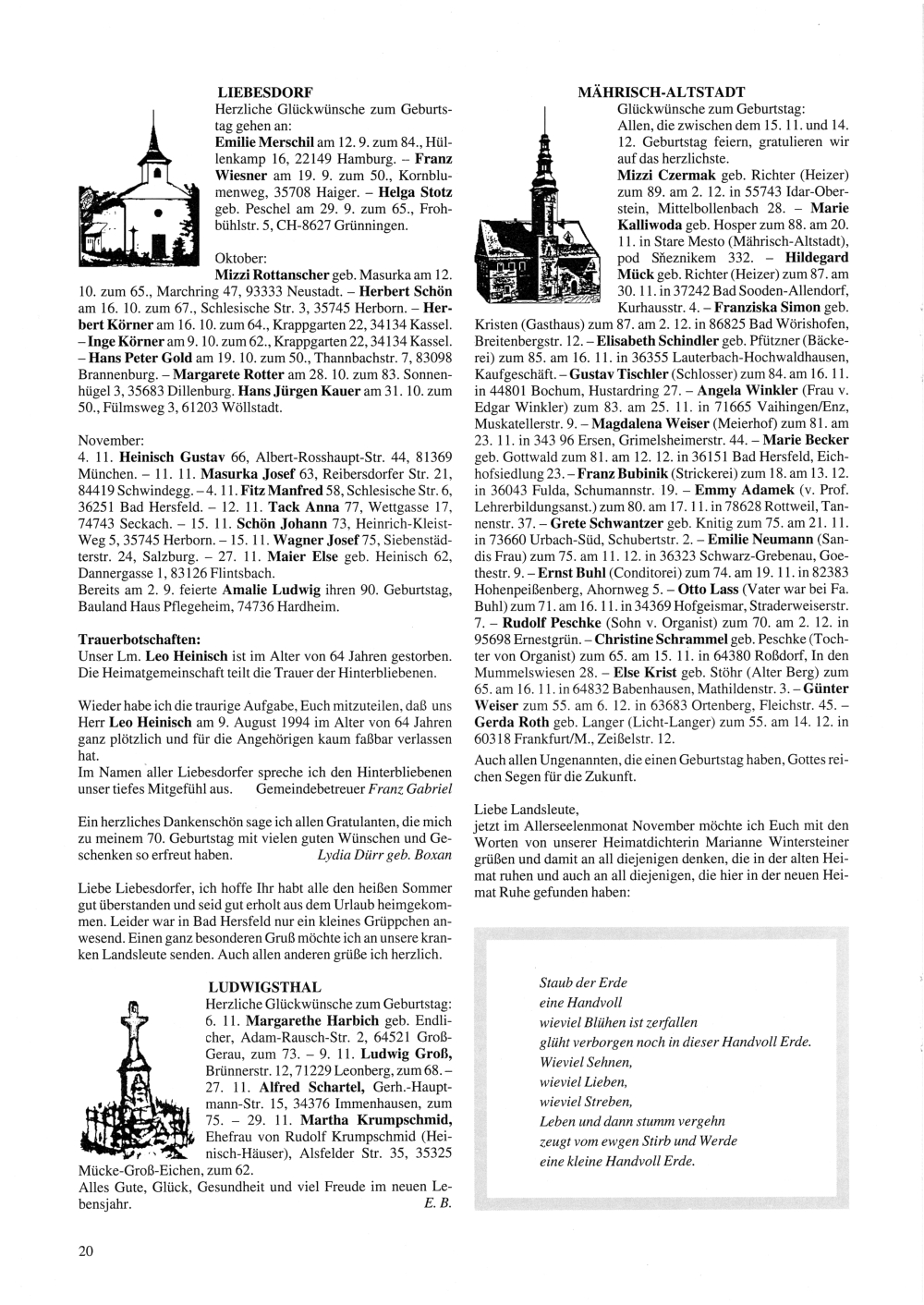 LIEBESDORF

Herzliche Glückwünsche zum Geburtstag gehen an:
Emilie Merschil am 12. 9. zum 84., Hüllenkamp 16, 22149 Hamburg. – Franz Wiesner am 19. 9. zum 50., Kornblumenweg, 35708 Haiger. – Helga Stotz geb. Peschel am 29. 9. zum 65., Frohbühlstr. 5, CH-8627 Grünningen.

Oktober:
Mizzi Rottanscher geb. Masurka am 12. 10. zum 65., Marchring 47, 93333 Neustadt. – Herbert Schön am 16. 10. zum 67., Schlesische Str. 3, 35745 Herborn. – Herbert Körner am 16. 10. zum 64., Krappgarten 22, 34134 Kassel. – Inge Körner am 9. 10. zum 62., Krappgarten 22, 34134 Kassel. – Hans Peter Gold am 19. 10. zum 50., Thannbachstr. 7, 83098 Brannenburg. – Margarete Rotter am 28. 10. zum 83. Sonnenhügel 3, 35683 Dillenburg. Hans Jürgen Kauer am 31. 10. zum 50., Fülmsweg 3, 61203 Wöllstadt.

November:
4. 11. Heinisch Gustav 66, Albert-Rosshaupt-Str. 44, 81369 München. – 11. 11. Masurka Josef 63, Reibersdorfer Str. 21, 84419 Schwindegg. – 4. 11. Fitz Manfred 58, Schlesische Str. 6, 36251 Bad Hersfeld. – 12. 11. Tack Anna 77, Wettgasse 17, 74743 Seckach. – 15. 11. Schön Johann 73, Heinrich-Kleist-Weg 5, 35745 Herborn. – 15. 11. Wagner Josef 75, Siebenstädterstr. 24, Salzburg. – 27. 11. Maier Else geb. Heinisch 62, Dannergasse 1, 83126 Flintsbach.
Bereits am 2. 9. feierte Amalie Ludwig ihren 90. Geburtstag, Bauland Haus Pflegeheim, 74736 Hardheim.

Trauerbotschaften:
Unser Lm. Leo Heinisch ist im Alter von 64 Jahren gestorben. Die Heimatgemeinschaft teilt die Trauer der Hinterbliebenen.

Wieder habe ich die traurige Aufgabe, Euch mitzuteilen, daß uns Herr Leo Heinisch am 9. August 1994 im Alter von 64 Jahren ganz plötzlich und für die Angehörigen kaum faßbar verlassen hat.
Im Namen aller Liebesdorfer spreche ich den Hinterbliebenen unser tiefes Mitgefühl aus. Gemeindebetreuer Franz Gabriel

Ein herzliches Dankenschön sage ich allen Gratulanten, die mich zu meinem 70. Geburtstag mit vielen guten Wünschen und Geschenken so erfreut haben. Lydia Dürr geb. Boxan

Liebe Liebesdorfer, ich hoffe Ihr habt alle den heißen Sommer gut überstanden und seid gut erholt aus dem Urlaub heimgekommen. Leider war in Bad Hersfeld nur ein kleines Grüppchen anwesend. Einen ganz besonderen Gruß möchte ich an unsere kranken Landsleute senden. Auch allen anderen grüße ich herzlich.

LUDWIGSTHAL

Herzliche Glückwünsche zum Geburtstag: 6. 11. Margarethe Harbich geb. Endlicher, Adam-Rausch-Str. 2, 64521 Groß-Gerau, zum 73. – 9. 11. Ludwig Groß, Brünnerstr. 12, 71229 Leonberg, zum 68. – 27. 11. Alfred Schartel, Gerh.-Hauptmann-Str. 15, 34376 Immenhausen, zum 75. – 29. 11. Martha Krumpschmid, Ehefrau von Rudolf Krumpschmid (Heinisch-Häuser), Alsfelder Str. 35, 35325 Mücke-Groß-Eichen, zum 62.
Alles Gute, Glück, Gesundheit und viel Freude im neuen Lebensjahr. E. B.

MÄHRISCH-ALTSTADT

Glückwünsche zum Geburtstag:
Allen, die zwischen dem 15. 11. und 14. 12. Geburtstag feiern, gratulieren wir auf das herzlichste.
Mizzi Czermak geb. Richter (Heizer) zum 89. am 2. 12. in 55743 Idar-Oberstein, Mittelbollenbach 28. – Marie Kalliwoda geb. Hosper zum 88. am 20. 11. in Stare Mesto (Mährisch-Altstadt), pod Sňeznikem 332. – Hildegard Mück geb. Richter (Heizer) zum 87. am 30. 11. in 37242 Bad Sooden-Allendorf, Kurhausstr. 4. – Franziska Simon geb. Kristen (Gasthaus) zum 87. am 2. 12. in 86825 Bad Wörishofen, Breitenbergstr. 12. – Elisabeth Schindler geb. Pfützner (Bäckerei) zum 85. am 16. 11. in 36355 Lauterbach-Hochwaldhausen, Kaufgeschäft. – Gustav Tischler (Schlosser) zum 84. am 16. 11. in 44801 Bochum, Hustardring 27. – Angela Winkler (Frau v. Edgar Winkler) zum 83. am 25. 11. in 71665 Vaihingen/Enz, Muskatellerstr. 9. – Magdalena Weiser (Meierhof) zum 81. am 23. 11. in 343 96 Ersen, Grimelsheimerstr. 44. – Marie Becker geb. Gottwald zum 81. am 12. 12. in 36151 Bad Hersfeld, Eichhofsiedlung 23. – Franz Bubinik (Strickerei) zum 18. am 13. 12. in 36043 Fulda, Schumannstr. 19. – Emmy Adamek (v. Prof. Lehrerbildungsanst.) zum 80. am 17. 11. in 78628 Rottweil, Tannenstr. 37. – Grete Schwantzer geb. Knitig zum 75. am 21. 11. in 73660 Urbach-Süd, Schubertstr. 2. – Emilie Neumann (Sandis Frau) zum 75. am 11. 12. in 36323 Schwarz-Grebenau, Goethestr. 9. – Ernst Buhl (Conditorei) zum 74. am 19. 11. in 82383 Hohenpeißenberg, Ahornweg 5. – Otto Lass (Vater war bei Fa. Buhl) zum 71. am 16. 11. in 34369 Hofgeismar, Straderweiserstr. 7. – Rudolf Peschke (Sohn v. Organist) zum 70. am 2. 12. in 95698 Ernestgrün. – Christine Schrammel geb. Peschke (Tochter von Organist) zum 65. am 15. 11. in 64380 Roßdorf, In den Mummelswiesen 28. – Else Krist geb. Stöhr (Alter Berg) zum 65. am 16. 11. in 64832 Babenhausen, Mathildenstr. 3. – Günter Weiser zum 55. am 6. 12. in 63683 Ortenberg, Fleichstr. 45. – Gerda Roth geb. Langer (Licht-Langer) zum 55. am 14. 12. in 60318 Frankfurt/M., Zeißelstr. 12.
Auch allen Ungenannten, die einen Geburtstag haben, Gottes reichen Segen für die Zukunft.

Liebe Landsleute,
jetzt im Allerseelenmonat November möchte ich Euch mit den Worten von unserer Heimatdichterin Marianne Wintersteiner grüßen und damit an all diejenigen denken, die in der alten Heimat ruhen und auch an all diejenigen, die hier in der neuen Heimat Ruhe gefunden haben:

Staub der Erde
eine Handvoll
wieviel Blühen ist zerfallen
glüht verborgen noch in dieser Handvoll Erde.
Wieviel Sehnen,
wieviel Lieben,
wieviel Streben,
Leben und dann stumm vergehn
zeugt vom ewgen Stirb und Werde
eine kleine Handvoll Erde.

20